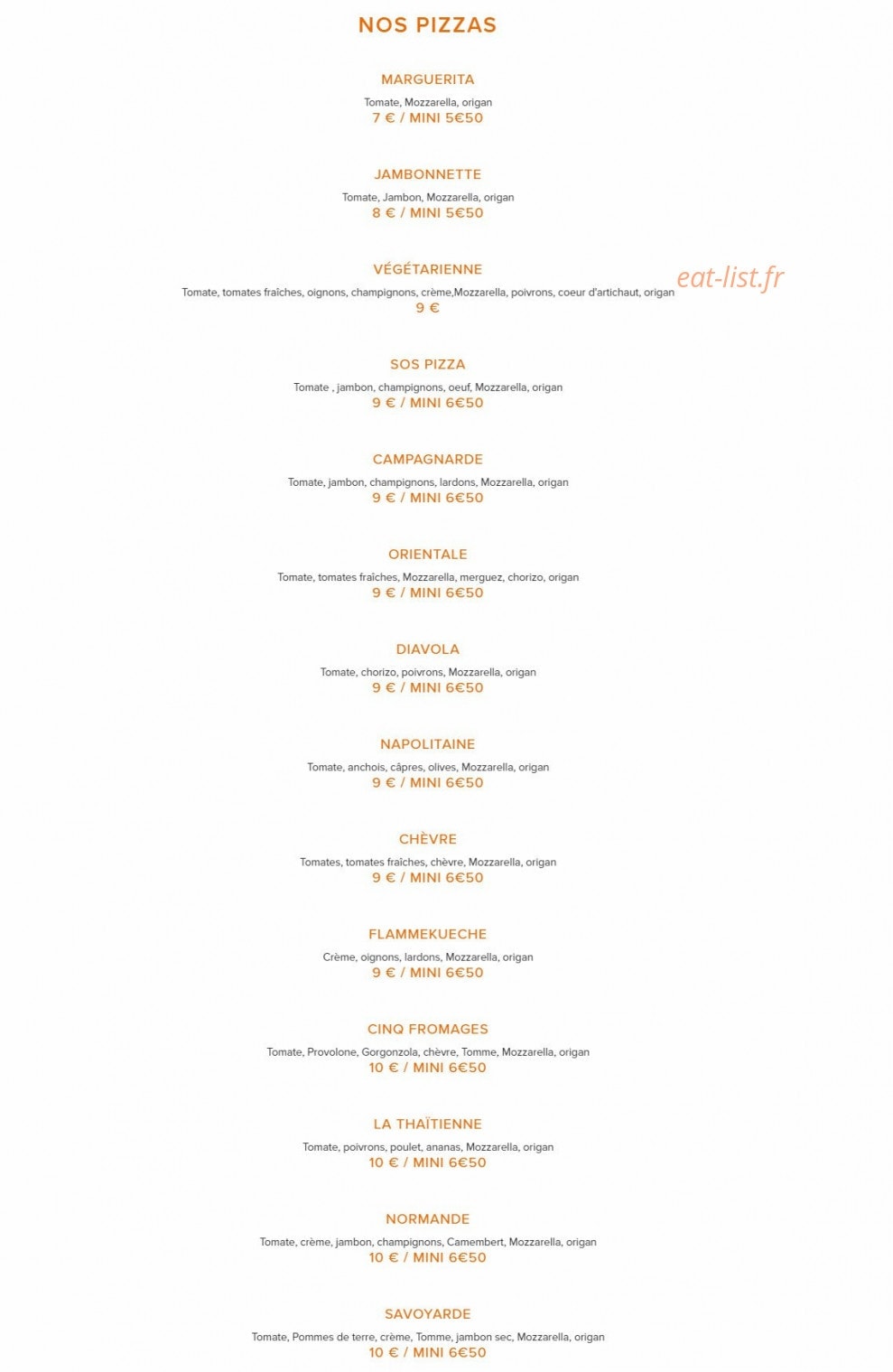 NOS PIZZAS

MARGUERITA
Tomate, Mozzarella, origan
7 € / MINI 5€50

JAMBONNETTE
Tomate, Jambon, Mozzarella, origan
8 € / MINI 5€50

VÉGÉTARIENNE
Tomate, tomates fraîches, oignons, champignons, crème,Mozzarella, poivrons, coeur d'artichaut, origan
9 €

eat-list.fr

SOS PIZZA
Tomate , jambon, champignons, oeuf, Mozzarella, origan
9 € / MINI 6€50

CAMPAGNARDE
Tomate, jambon, champignons, lardons, Mozzarella, origan
9 € / MINI 6€50

ORIENTALE
Tomate, tomates fraîches, Mozzarella, merguez, chorizo, origan
9 € / MINI 6€50

DIAVOLA
Tomate, chorizo, poivrons, Mozzarella, origan
9 € / MINI 6€50

NAPOLITAINE
Tomate, anchois, câpres, olives, Mozzarella, origan
9 € / MINI 6€50

CHÈVRE
Tomates, tomates fraîches, chèvre, Mozzarella, origan
9 € / MINI 6€50

FLAMMEKUECHE
Crème, oignons, lardons, Mozzarella, origan
9 € / MINI 6€50

CINQ FROMAGES
Tomate, Provolone, Gorgonzola, chèvre, Tomme, Mozzarella, origan
10 € / MINI 6€50

LA THAÏTIENNE
Tomate, poivrons, poulet, ananas, Mozzarella, origan
10 € / MINI 6€50

NORMANDE
Tomate, crème, jambon, champignons, Camembert, Mozzarella, origan
10 € / MINI 6€50

SAVOYARDE
Tomate, Pommes de terre, crème, Tomme, jambon sec, Mozzarella, origan
10 € / MINI 6€50